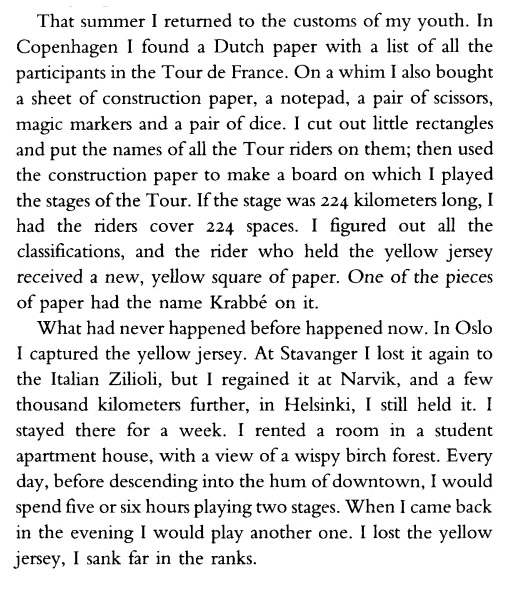 That summer I returned to the customs of my youth. In Copenhagen I found a Dutch paper with a list of all the participants in the Tour de France. On a whim I also bought a sheet of construction paper, a notepad, a pair of scissors, magic markers and a pair of dice. I cut out little rectangles and put the names of all the Tour riders on them; then used the construction paper to make a board on which I played the stages of the Tour. If the stage was 224 kilometers long, I had the riders cover 224 spaces. I figured out all the classifications, and the rider who held the yellow jersey received a new, yellow square of paper. One of the pieces of paper had the name Krabbé on it.

What had never happened before happened now. In Oslo I captured the yellow jersey. At Stavanger I lost it again to the Italian Zilioli, but I regained it at Narvik, and a few thousand kilometers further, in Helsinki, I still held it. I stayed there for a week. I rented a room in a student apartment house, with a view of a wispy birch forest. Every day, before descending into the hum of downtown, I would spend five or six hours playing two stages. When I came back in the evening I would play another one. I lost the yellow jersey, I sank far in the ranks.